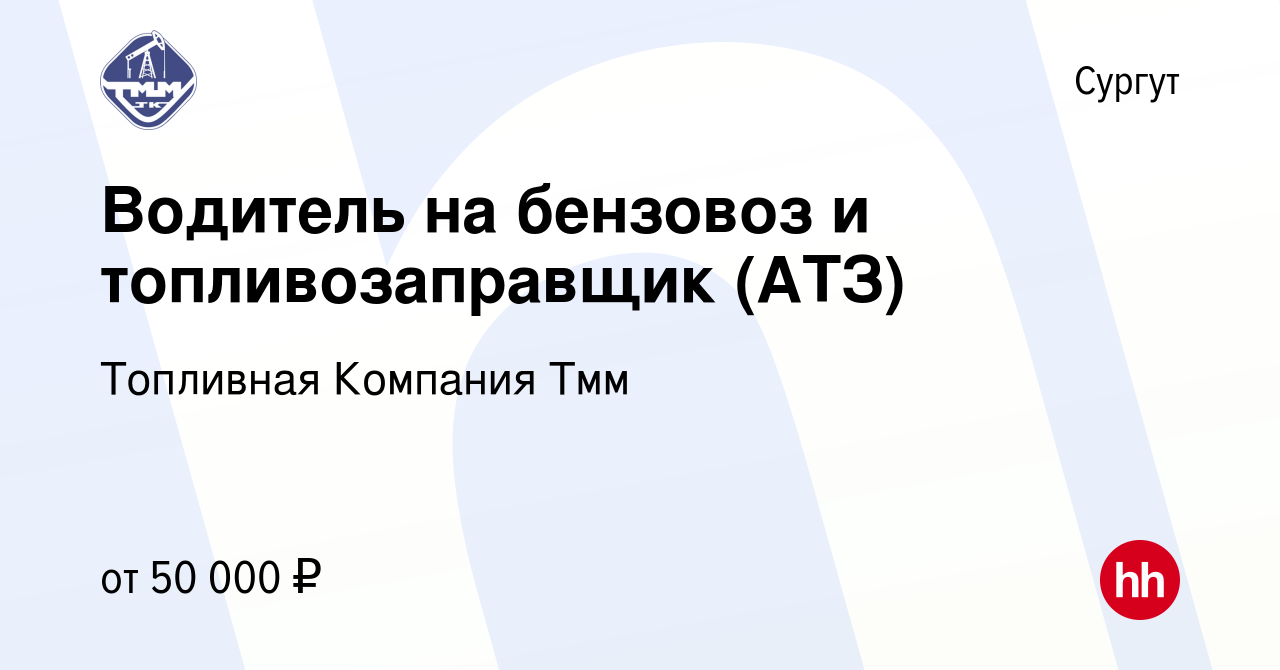 ТММ
ТК

Сургут

Водитель на бензовоз и топливозаправщик (АТЗ)

Топливная Компания Тмм

от 50 000 ₽

hh